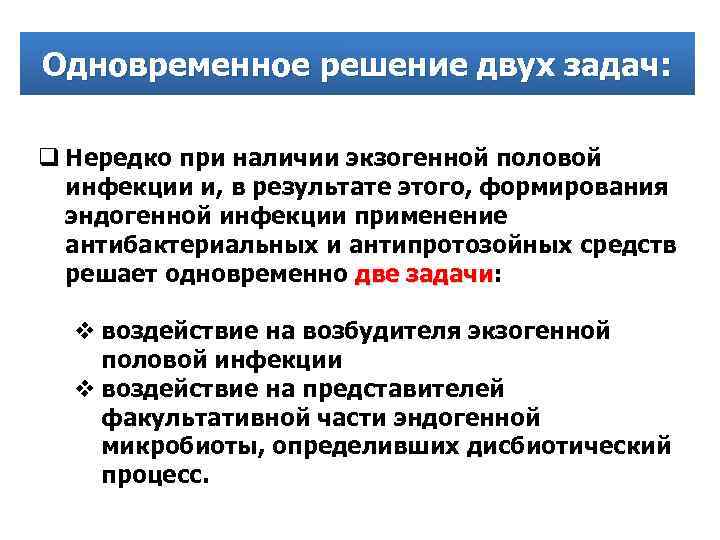 Одновременное решение двух задач:

❑ Нередко при наличии экзогенной половой инфекции и, в результате этого, формирования эндогенной инфекции применение антибактериальных и антипротозойных средств решает одновременно две задачи:

❖ воздействие на возбудителя экзогенной половой инфекции
❖ воздействие на представителей факультативной части эндогенной микробиоты, определивших дисбиотический процесс.